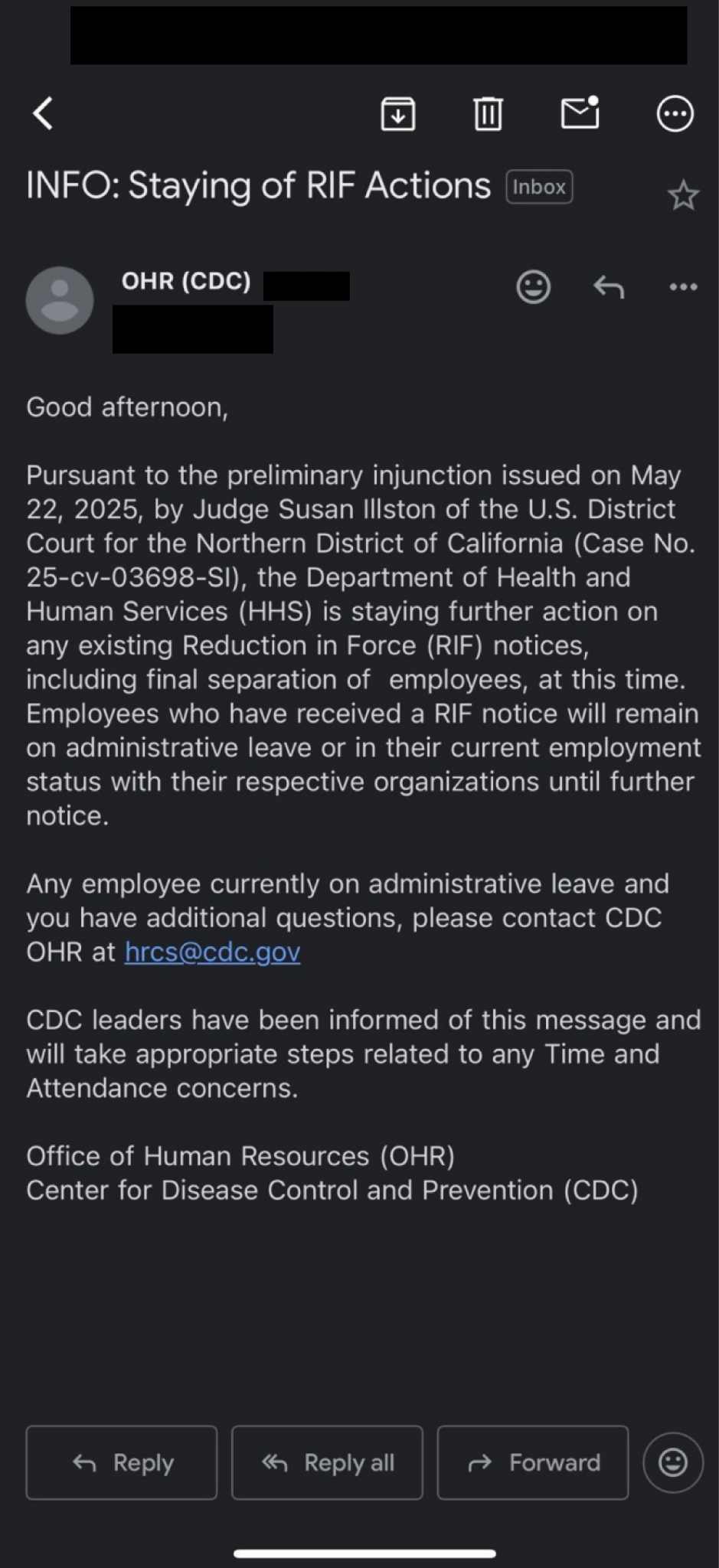 INFO: Staying of RIF Actions Inbox

OHR (CDC)

Good afternoon,

Pursuant to the preliminary injunction issued on May 22, 2025, by Judge Susan Illston of the U.S. District Court for the Northern District of California (Case No. 25-cv-03698-SI), the Department of Health and Human Services (HHS) is staying further action on any existing Reduction in Force (RIF) notices, including final separation of employees, at this time. Employees who have received a RIF notice will remain on administrative leave or in their current employment status with their respective organizations until further notice.

Any employee currently on administrative leave and you have additional questions, please contact CDC OHR at hrcs@cdc.gov

CDC leaders have been informed of this message and will take appropriate steps related to any Time and Attendance concerns.

Office of Human Resources (OHR)
Center for Disease Control and Prevention (CDC)

Reply Reply all Forward